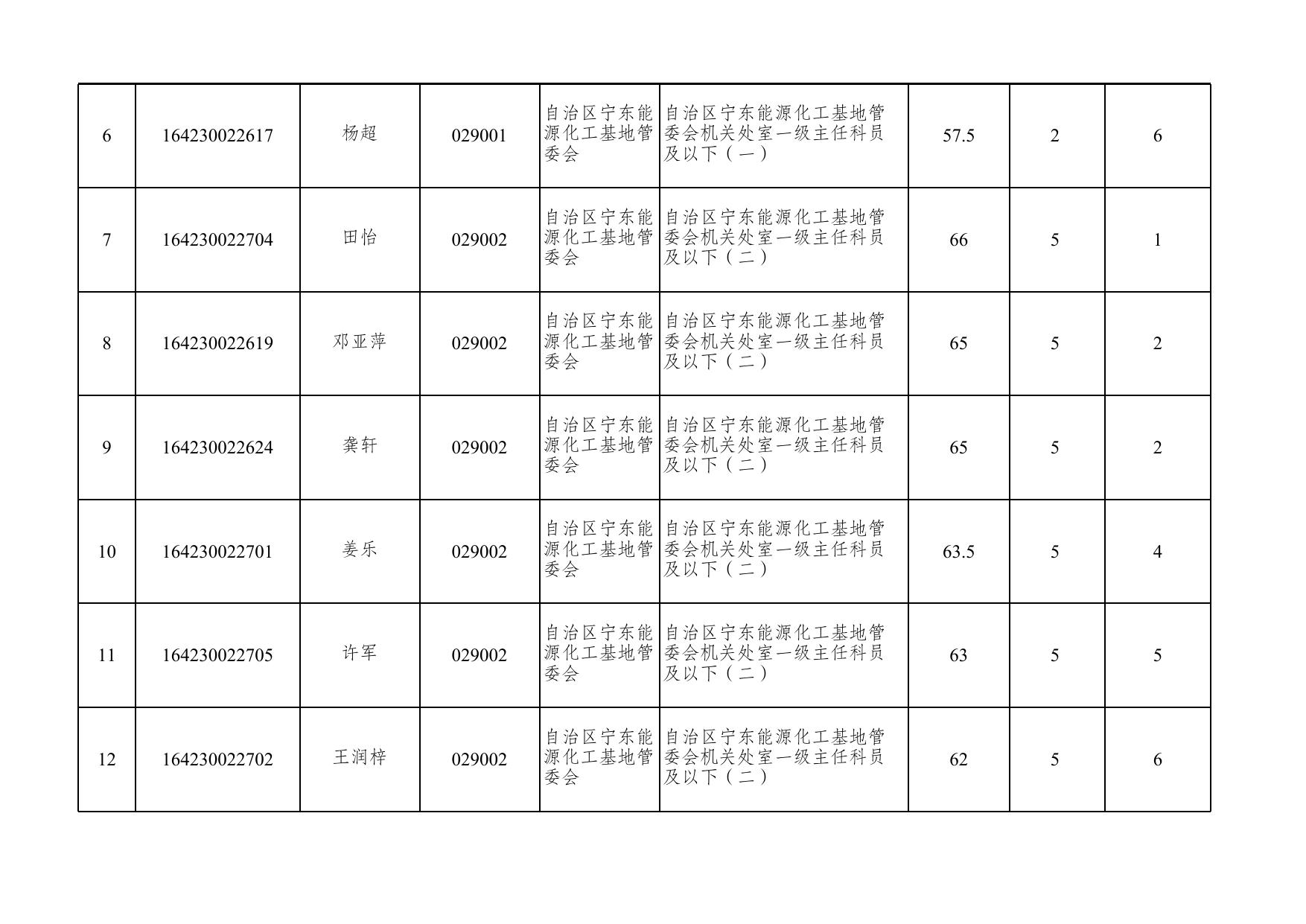 | 6 | 164230022617 | 杨超 | 029001 | 自治区宁东能源化工基地管委会 | 自治区宁东能源化工基地管委会机关处室一级主任科员及以下（一） | 57.5 | 2 | 6 |
|---|---|---|---|---|---|---|---|---|
| 7 | 164230022704 | 田怡 | 029002 | 自治区宁东能源化工基地管委会 | 自治区宁东能源化工基地管委会机关处室一级主任科员及以下（二） | 66 | 5 | 1 |
| 8 | 164230022619 | 邓亚萍 | 029002 | 自治区宁东能源化工基地管委会 | 自治区宁东能源化工基地管委会机关处室一级主任科员及以下（二） | 65 | 5 | 2 |
| 9 | 164230022624 | 龚轩 | 029002 | 自治区宁东能源化工基地管委会 | 自治区宁东能源化工基地管委会机关处室一级主任科员及以下（二） | 65 | 5 | 2 |
| 10 | 164230022701 | 姜乐 | 029002 | 自治区宁东能源化工基地管委会 | 自治区宁东能源化工基地管委会机关处室一级主任科员及以下（二） | 63.5 | 5 | 4 |
| 11 | 164230022705 | 许军 | 029002 | 自治区宁东能源化工基地管委会 | 自治区宁东能源化工基地管委会机关处室一级主任科员及以下（二） | 63 | 5 | 5 |
| 12 | 164230022702 | 王润梓 | 029002 | 自治区宁东能源化工基地管委会 | 自治区宁东能源化工基地管委会机关处室一级主任科员及以下（二） | 62 | 5 | 6 |